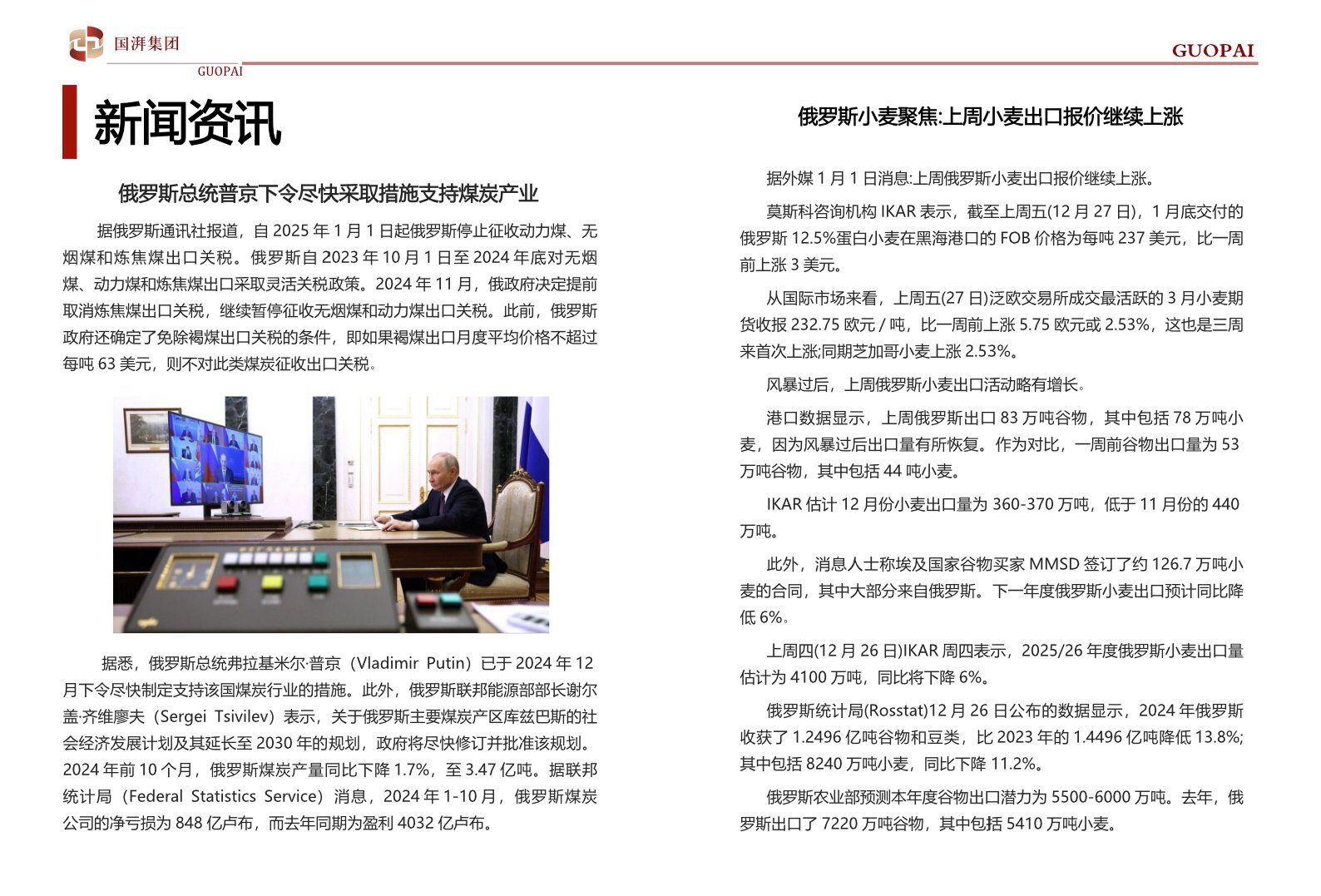 国湃集团
GUOPAI

GUOPAI

新闻资讯

俄罗斯总统普京下令尽快采取措施支持煤炭产业

据俄罗斯通讯社报道，自 2025 年 1 月 1 日起俄罗斯停止征收动力煤、无烟煤和炼焦煤出口关税。俄罗斯自 2023 年 10 月 1 日至 2024 年底对无烟煤、动力煤和炼焦煤出口采取灵活关税政策。2024 年 11 月，俄政府决定提前取消炼焦煤出口关税，继续暂停征收无烟煤和动力煤出口关税。此前，俄罗斯政府还确定了免除褐煤出口关税的条件，即如果褐煤出口月度平均价格不超过每吨 63 美元，则不对此类煤炭征收出口关税。

据悉，俄罗斯总统弗拉基米尔·普京（Vladimir Putin）已于 2024 年 12 月下令尽快制定支持该国煤炭行业的措施。此外，俄罗斯联邦能源部部长谢尔盖·齐维廖夫（Sergei Tsivilev）表示，关于俄罗斯主要煤炭产区库兹巴斯的社会经济发展计划及其延长至 2030 年的规划，政府将尽快修订并批准该规划。2024 年前 10 个月，俄罗斯煤炭产量同比下降 1.7%，至 3.47 亿吨。据联邦统计局（Federal Statistics Service）消息，2024 年 1-10 月，俄罗斯煤炭公司的净亏损为 848 亿卢布，而去年同期为盈利 4032 亿卢布。

俄罗斯小麦聚焦:上周小麦出口报价继续上涨

据外媒 1 月 1 日消息:上周俄罗斯小麦出口报价继续上涨。

莫斯科咨询机构 IKAR 表示，截至上周五(12 月 27 日)，1 月底交付的俄罗斯 12.5%蛋白小麦在黑海港口的 FOB 价格为每吨 237 美元，比一周前上涨 3 美元。

从国际市场来看，上周五(27 日)泛欧交易所成交最活跃的 3 月小麦期货收报 232.75 欧元 / 吨，比一周前上涨 5.75 欧元或 2.53%，这也是三周来首次上涨;同期芝加哥小麦上涨 2.53%。

风暴过后，上周俄罗斯小麦出口活动略有增长。

港口数据显示，上周俄罗斯出口 83 万吨谷物，其中包括 78 万吨小麦，因为风暴过后出口量有所恢复。作为对比，一周前谷物出口量为 53 万吨谷物，其中包括 44 吨小麦。

IKAR 估计 12 月份小麦出口量为 360-370 万吨，低于 11 月份的 440 万吨。

此外，消息人士称埃及国家谷物买家 MMSD 签订了约 126.7 万吨小麦的合同，其中大部分来自俄罗斯。下一年度俄罗斯小麦出口预计同比降低 6%。

上周四(12 月 26 日)IKAR 周四表示，2025/26 年度俄罗斯小麦出口量估计为 4100 万吨，同比将下降 6%。

俄罗斯统计局(Rosstat)12 月 26 日公布的数据显示，2024 年俄罗斯收获了 1.2496 亿吨谷物和豆类，比 2023 年的 1.4496 亿吨降低 13.8%;其中包括 8240 万吨小麦，同比下降 11.2%。

俄罗斯农业部预测本年度谷物出口潜力为 5500-6000 万吨。去年，俄罗斯出口了 7220 万吨谷物，其中包括 5410 万吨小麦。